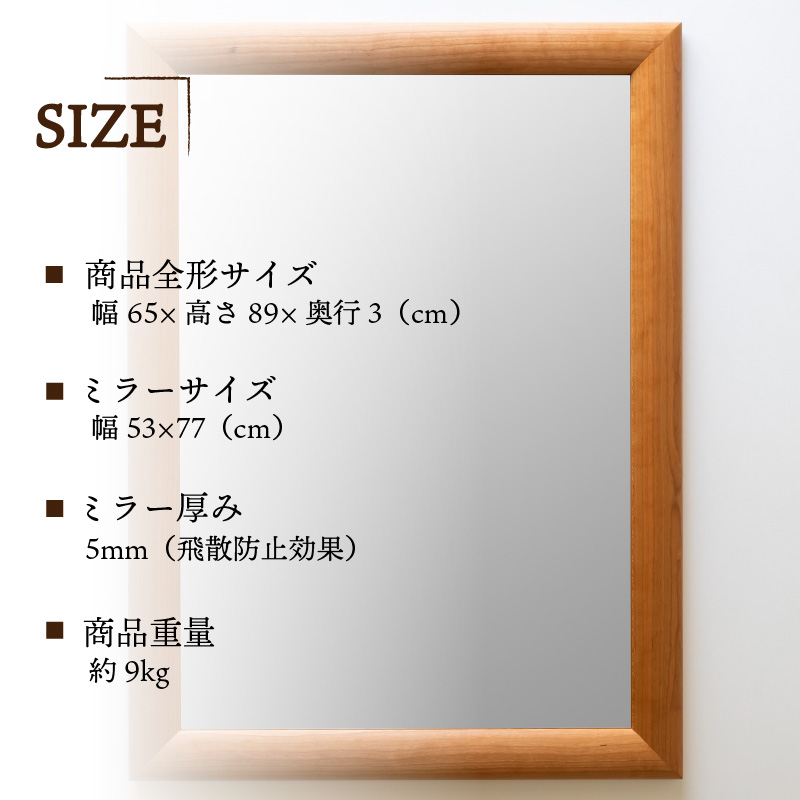 SIZE

■ 商品全形サイズ
幅 65× 高さ 89× 奥行 3（cm）

■ ミラーサイズ
幅 53×77（cm）

■ ミラー厚み
5mm（飛散防止効果）

■ 商品重量
約 9kg